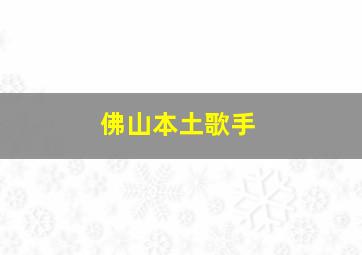 佛山本土歌手